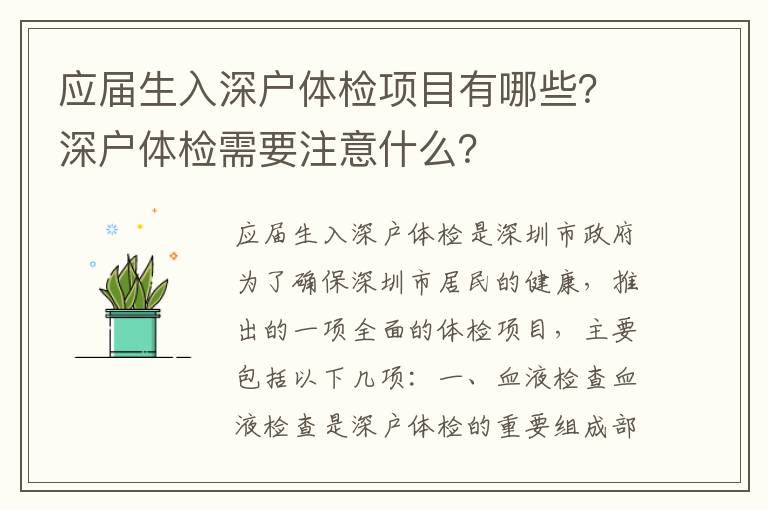 应届生入深户体检项目有哪些？深户体检需要注意什么？

应届生入深户体检是深圳市政府为了确保深圳市居民的健康，推出的一项全面的体检项目，主要包括以下几项：一、血液检查血液检查是深户体检的重要组成部